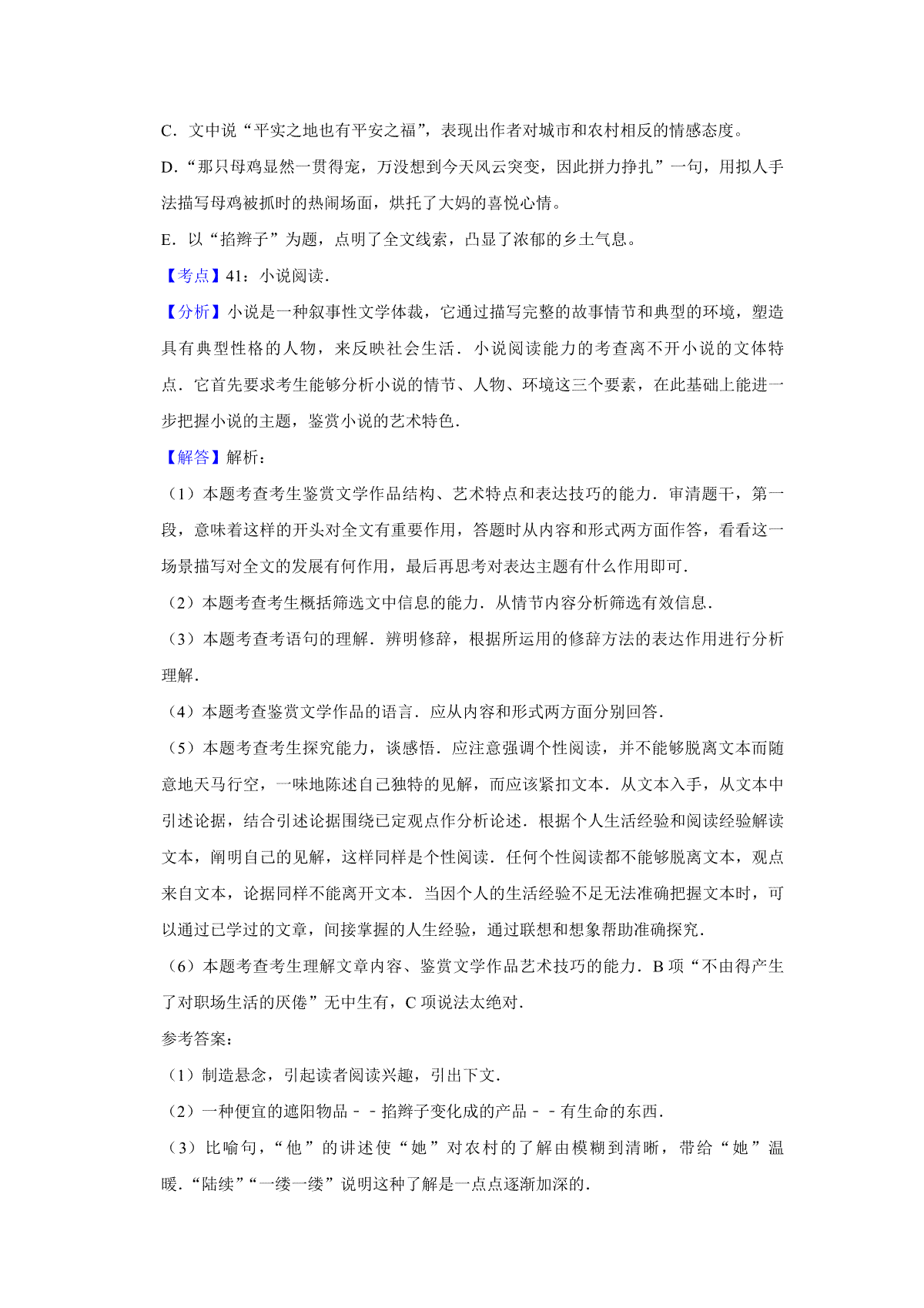 C．文中说“平实之地也有平安之福”，表现出作者对城市和农村相反的情感态度。

D．“那只母鸡显然一贯得宠，万没想到今天风云突变，因此拼力挣扎”一句，用拟人手法描写母鸡被抓时的热闹场面，烘托了大妈的喜悦心情。

E．以“掐辫子”为题，点明了全文线索，凸显了浓郁的乡土气息。

【考点】41：小说阅读．

【分析】小说是一种叙事性文学体裁，它通过描写完整的故事情节和典型的环境，塑造具有典型性格的人物，来反映社会生活．小说阅读能力的考查离不开小说的文体特点．它首先要求考生能够分析小说的情节、人物、环境这三个要素，在此基础上能进一步把握小说的主题，鉴赏小说的艺术特色．

【解答】解析：

（1）本题考查考生鉴赏文学作品结构、艺术特点和表达技巧的能力．审清题干，第一段，意味着这样的开头对全文有重要作用，答题时从内容和形式两方面作答，看看这一场景描写对全文的发展有何作用，最后再思考对表达主题有什么作用即可．

（2）本题考查考生概括筛选文中信息的能力．从情节内容分析筛选有效信息．

（3）本题考查考语句的理解．辨明修辞，根据所运用的修辞方法的表达作用进行分析理解．

（4）本题考查鉴赏文学作品的语言．应从内容和形式两方面分别回答．

（5）本题考查考生探究能力，谈感悟．应注意强调个性阅读，并不能够脱离文本而随意地天马行空，一味地陈述自己独特的见解，而应该紧扣文本．从文本入手，从文本中引述论据，结合引述论据围绕已定观点作分析论述．根据个人生活经验和阅读经验解读文本，阐明自己的见解，这样同样是个性阅读．任何个性阅读都不能够脱离文本，观点来自文本，论据同样不能离开文本．当因个人的生活经验不足无法准确把握文本时，可以通过已学过的文章，间接掌握的人生经验，通过联想和想象帮助准确探究．

（6）本题考查考生理解文章内容、鉴赏文学作品艺术技巧的能力．B 项“不由得产生了对职场生活的厌倦”无中生有，C 项说法太绝对．

参考答案：

（1）制造悬念，引起读者阅读兴趣，引出下文．

（2）一种便宜的遮阳物品－－掐辫子变化成的产品－－有生命的东西．

（3）比喻句，“他”的讲述使“她”对农村的了解由模糊到清晰，带给“她”温暖．“陆续”“一缕一缕”说明这种了解是一点点逐渐加深的．